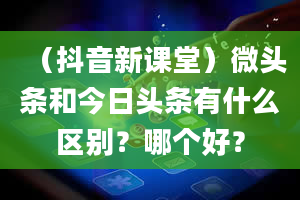 （抖音新课堂）微头条和今日头条有什么区别？哪个好？